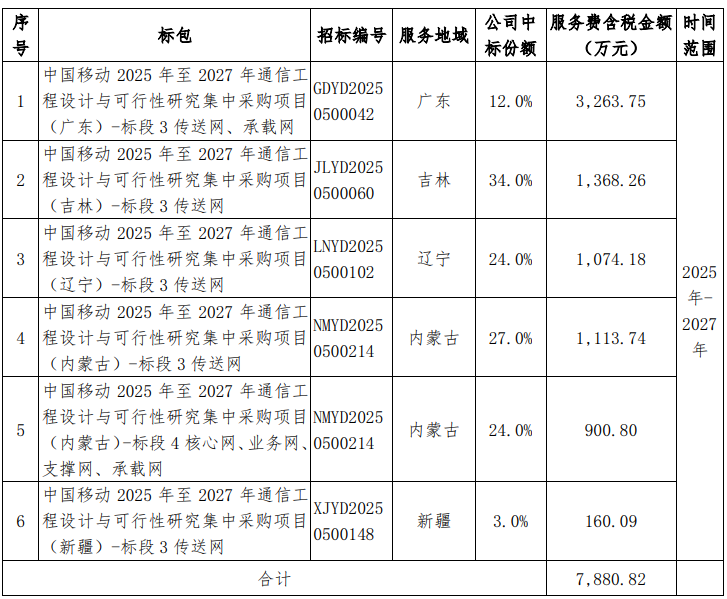 | 序号 | 标包 | 招标编号 | 服务地域 | 公司中标份额 | 服务费含税金额（万元） | 时间范围 |
|---|---|---|---|---|---|---|
| 1 | 中国移动 2025 年至 2027 年通信工程设计与可行性研究集中采购项目（广东）-标段 3 传送网、承载网 | GDYD20250500042 | 广东 | 12.0% | 3,263.75 | 2025年-2027年 |
| 2 | 中国移动 2025 年至 2027 年通信工程设计与可行性研究集中采购项目（吉林）-标段 3 传送网 | JLYD20250500060 | 吉林 | 34.0% | 1,368.26 | |
| 3 | 中国移动 2025 年至 2027 年通信工程设计与可行性研究集中采购项目（辽宁）-标段 3 传送网 | LNYD20250500102 | 辽宁 | 24.0% | 1,074.18 | |
| 4 | 中国移动 2025 年至 2027 年通信工程设计与可行性研究集中采购项目（内蒙古）-标段 3 传送网 | NMYD20250500214 | 内蒙古 | 27.0% | 1,113.74 | |
| 5 | 中国移动 2025 年至 2027 年通信工程设计与可行性研究集中采购项目（内蒙古）-标段 4 核心网、业务网、支撑网、承载网 | NMYD20250500214 | 内蒙古 | 24.0% | 900.80 | |
| 6 | 中国移动 2025 年至 2027 年通信工程设计与可行性研究集中采购项目（新疆）-标段 3 传送网 | XJYD20250500148 | 新疆 | 3.0% | 160.09 | |
| 合计 | | | | | 7,880.82 | |